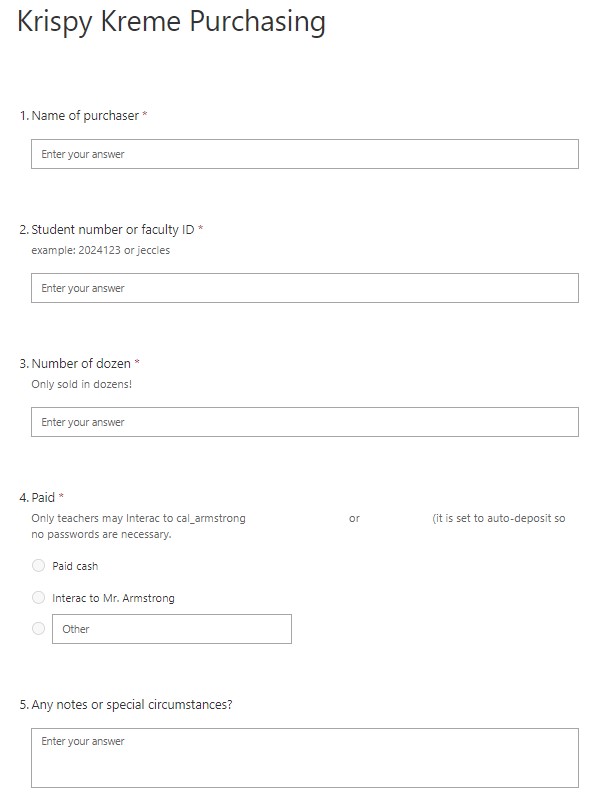 Krispy Kreme Purchasing

1. Name of purchaser *

Enter your answer

2. Student number or faculty ID *
example: 2024123 or jeccles

Enter your answer

3. Number of dozen *
Only sold in dozens!

Enter your answer

4. Paid *
Only teachers may Interac to cal_armstrong or (it is set to auto-deposit so no passwords are necessary.

Paid cash

Interac to Mr. Armstrong

Other

5. Any notes or special circumstances?

Enter your answer